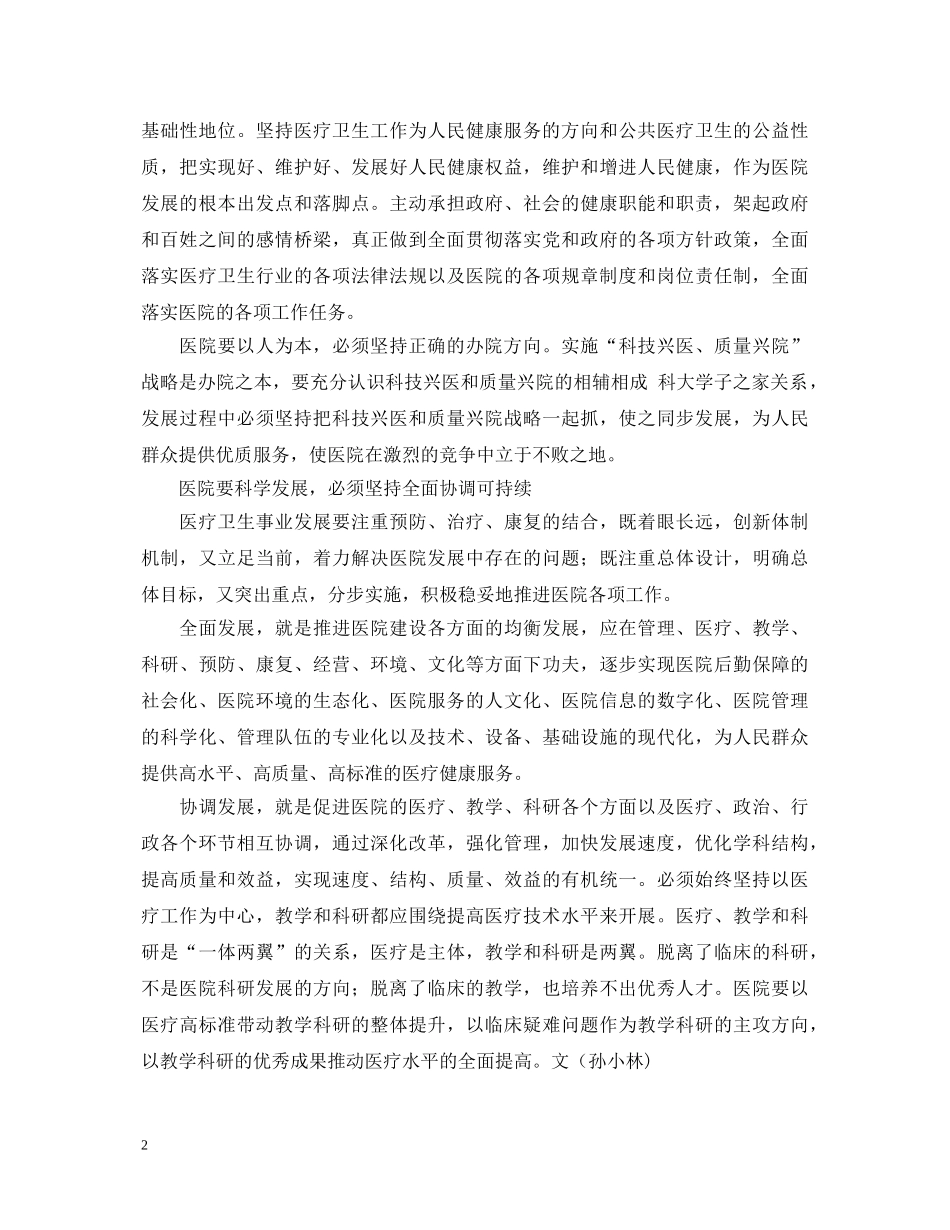 基础性地位。坚持医疗卫生工作为人民健康服务的方向和公共医疗卫生的公益性质，把实现好、维护好、发展好人民健康权益，维护和增进人民健康，作为医院发展的根本出发点和落脚点。主动承担政府、社会的健康职能和职责，架起政府和百姓之间的感情桥梁，真正做到全面贯彻落实党和政府的各项方针政策，全面落实医疗卫生行业的各项法律法规以及医院的各项规章制度和岗位责任制，全面落实医院的各项工作任务。

医院要以人为本，必须坚持正确的办院方向。实施“科技兴医、质量兴院”战略是办院之本，要充分认识科技兴医和质量兴院的相辅相成 科大学子之家关系，发展过程中必须坚持把科技兴医和质量兴院战略一起抓，使之同步发展，为人民群众提供优质服务，使医院在激烈的竞争中立于不败之地。

医院要科学发展，必须坚持全面协调可持续

医疗卫生事业发展要注重预防、治疗、康复的结合，既着眼长远，创新体制机制，又立足当前，着力解决医院发展中存在的问题；既注重总体设计，明确总体目标，又突出重点，分步实施，积极稳妥地推进医院各项工作。

全面发展，就是推进医院建设各方面的均衡发展，应在管理、医疗、教学、科研、预防、康复、经营、环境、文化等方面下功夫，逐步实现医院后勤保障的社会化、医院环境的生态化、医院服务的人文化、医院信息的数字化、医院管理的科学化、管理队伍的专业化以及技术、设备、基础设施的现代化，为人民群众提供高水平、高质量、高标准的医疗健康服务。

协调发展，就是促进医院的医疗、教学、科研各个方面以及医疗、政治、行政各个环节相互协调，通过深化改革，强化管理，加快发展速度，优化学科结构，提高质量和效益，实现速度、结构、质量、效益的有机统一。必须始终坚持以医疗工作为中心，教学和科研都应围绕提高医疗技术水平来开展。医疗、教学和科研是“一体两翼”的关系，医疗是主体，教学和科研是两翼。脱离了临床的科研，不是医院科研发展的方向；脱离了临床的教学，也培养不出优秀人才。医院要以医疗高标准带动教学科研的整体提升，以临床疑难问题作为教学科研的主攻方向，以教学科研的优秀成果推动医疗水平的全面提高。文（孙小林）

2